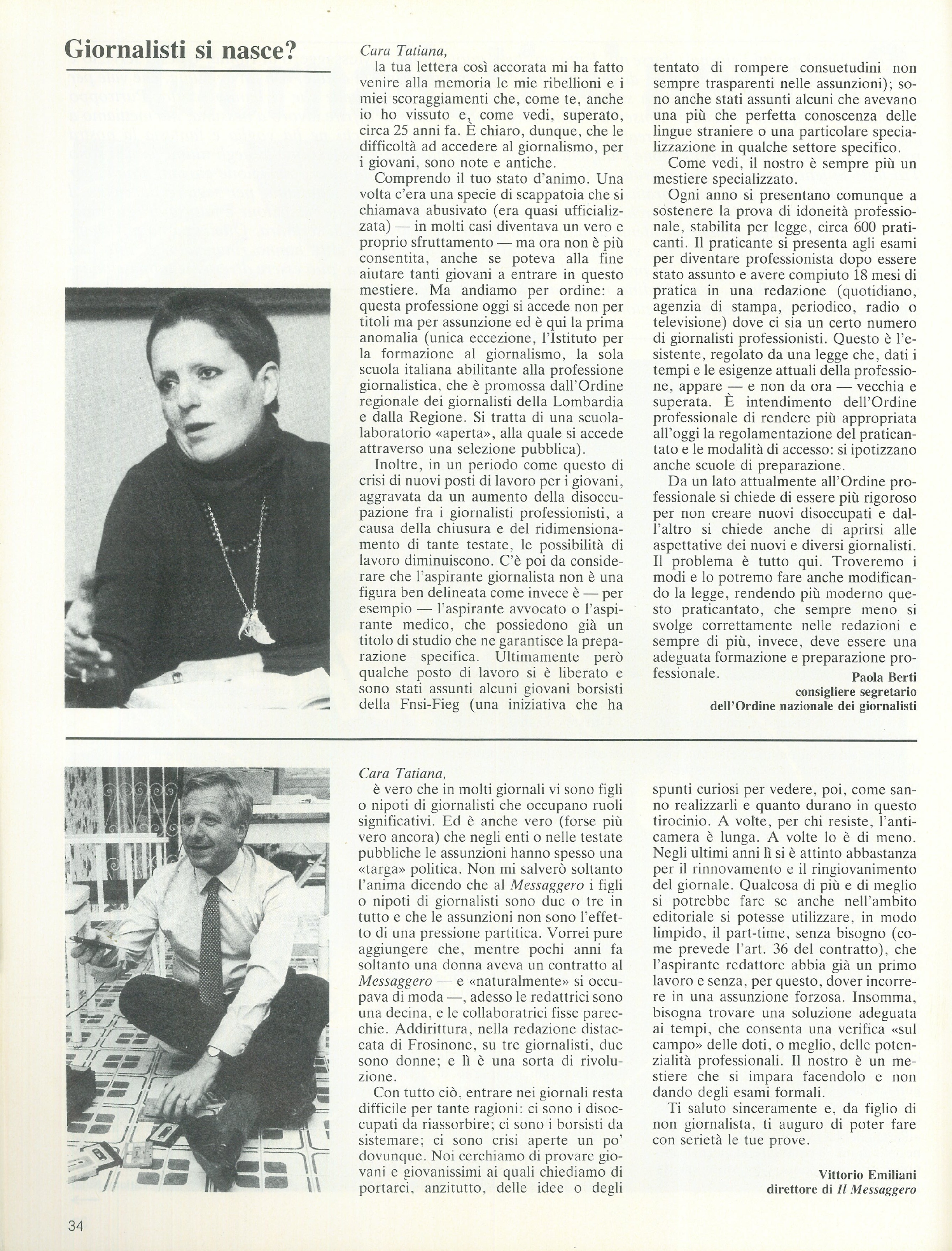 Giornalisti si nasce?

Cara Tatiana,
la tua lettera così accorata mi ha fatto venire alla memoria le mie ribellioni e i miei scoraggiamenti che, come te, anche io ho vissuto e, come vedi, superato, circa 25 anni fa. È chiaro, dunque, che le difficoltà ad accedere al giornalismo, per i giovani, sono note e antiche.

Comprendo il tuo stato d'animo. Una volta c'era una specie di scappatoia che si chiamava abusivato (era quasi ufficializzata) — in molti casi diventava un vero e proprio sfruttamento — ma ora non è più consentita, anche se poteva alla fine aiutare tanti giovani a entrare in questo mestiere. Ma andiamo per ordine: a questa professione oggi si accede non per titoli ma per assunzione ed è qui la prima anomalia (unica eccezione, l'Istituto per la formazione al giornalismo, la sola scuola italiana abilitante alla professione giornalistica, che è promossa dall'Ordine regionale dei giornalisti della Lombardia e dalla Regione. Si tratta di una scuola-laboratorio «aperta», alla quale si accede attraverso una selezione pubblica).

Inoltre, in un periodo come questo di crisi di nuovi posti di lavoro per i giovani, aggravata da un aumento della disoccupazione fra i giornalisti professionisti, a causa della chiusura e del ridimensionamento di tante testate, le possibilità di lavoro diminuiscono. C'è poi da considerare che l'aspirante giornalista non è una figura ben delineata come invece è — per esempio — l'aspirante avvocato o l'aspirante medico, che possiedono già un titolo di studio che ne garantisce la preparazione specifica. Ultimamente però qualche posto di lavoro si è liberato e sono stati assunti alcuni giovani borsisti della Fnsi-Fieg (una iniziativa che ha tentato di rompere consuetudini non sempre trasparenti nelle assunzioni); sono anche stati assunti alcuni che avevano una più che perfetta conoscenza delle lingue straniere o una particolare specializzazione in qualche settore specifico.

Come vedi, il nostro è sempre più un mestiere specializzato.

Ogni anno si presentano comunque a sostenere la prova di idoneità professionale, stabilita per legge, circa 600 praticanti. Il praticante si presenta agli esami per diventare professionista dopo essere stato assunto e avere compiuto 18 mesi di pratica in una redazione (quotidiano, agenzia di stampa, periodico, radio o televisione) dove ci sia un certo numero di giornalisti professionisti. Questo è l'esistente, regolato da una legge che, dati i tempi e le esigenze attuali della professione, appare — e non da ora — vecchia e superata. È intendimento dell'Ordine professionale di rendere più appropriata all'oggi la regolamentazione del praticantato e le modalità di accesso: si ipotizzano anche scuole di preparazione.

Da un lato attualmente all'Ordine professionale si chiede di essere più rigoroso per non creare nuovi disoccupati e dall'altro si chiede anche di aprirsi alle aspettative dei nuovi e diversi giornalisti. Il problema è tutto qui. Troveremo i modi e lo potremo fare anche modificando la legge, rendendo più moderno questo praticantato, che sempre meno si svolge correttamente nelle redazioni e sempre di più, invece, deve essere una adeguata formazione e preparazione professionale.

Paola Berti
consigliere segretario
dell'Ordine nazionale dei giornalisti

Cara Tatiana,
è vero che in molti giornali vi sono figli o nipoti di giornalisti che occupano ruoli significativi. Ed è anche vero (forse più vero ancora) che negli enti o nelle testate pubbliche le assunzioni hanno spesso una «targa» politica. Non mi salverò soltanto l'anima dicendo che al Messaggero i figli o nipoti di giornalisti sono due o tre in tutto e che le assunzioni non sono l'effetto di una pressione partitica. Vorrei pure aggiungere che, mentre pochi anni fa soltanto una donna aveva un contratto al Messaggero — e «naturalmente» si occupava di moda —, adesso le redattrici sono una decina, e le collaboratrici fisse parecchie. Addirittura, nella redazione distaccata di Frosinone, su tre giornalisti, due sono donne; e lì è una sorta di rivoluzione.

Con tutto ciò, entrare nei giornali resta difficile per tante ragioni: ci sono i disoccupati da riassorbire; ci sono i borsisti da sistemare; ci sono crisi aperte un po' dovunque. Noi cerchiamo di provare giovani e giovanissimi ai quali chiediamo di portarci, anzitutto, delle idee o degli spunti curiosi per vedere, poi, come sanno realizzarli e quanto durano in questo tirocinio. A volte, per chi resiste, l'anticamera è lunga. A volte lo è di meno. Negli ultimi anni lì si è attinto abbastanza per il rinnovamento e il ringiovanimento del giornale. Qualcosa di più e di meglio si potrebbe fare se anche nell'ambito editoriale si potesse utilizzare, in modo limpido, il part-time, senza bisogno (come prevede l'art. 36 del contratto), che l'aspirante redattore abbia già un primo lavoro e senza, per questo, dover incorrere in una assunzione forzosa. Insomma, bisogna trovare una soluzione adeguata ai tempi, che consenta una verifica «sul campo» delle doti, o meglio, delle potenzialità professionali. Il nostro è un mestiere che si impara facendolo e non dando degli esami formali.

Ti saluto sinceramente e, da figlio di non giornalista, ti auguro di poter fare con serietà le tue prove.

Vittorio Emiliani
direttore di Il Messaggero

34